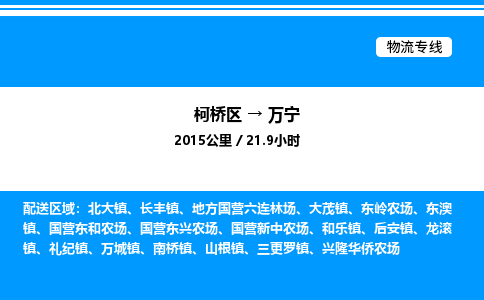 物流专线

柯桥区 → 万宁

2015公里 / 21.9小时

配送区域：北大镇、长丰镇、地方国营六连林场、大茂镇、东岭农场、东澳镇、国营东和农场、国营东兴农场、国营新中农场、和乐镇、后安镇、龙滚镇、礼纪镇、万城镇、南桥镇、山根镇、三更罗镇、兴隆华侨农场